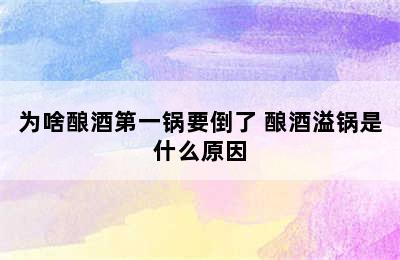 为啥酿酒第一锅要倒了 酿酒溢锅是什么原因